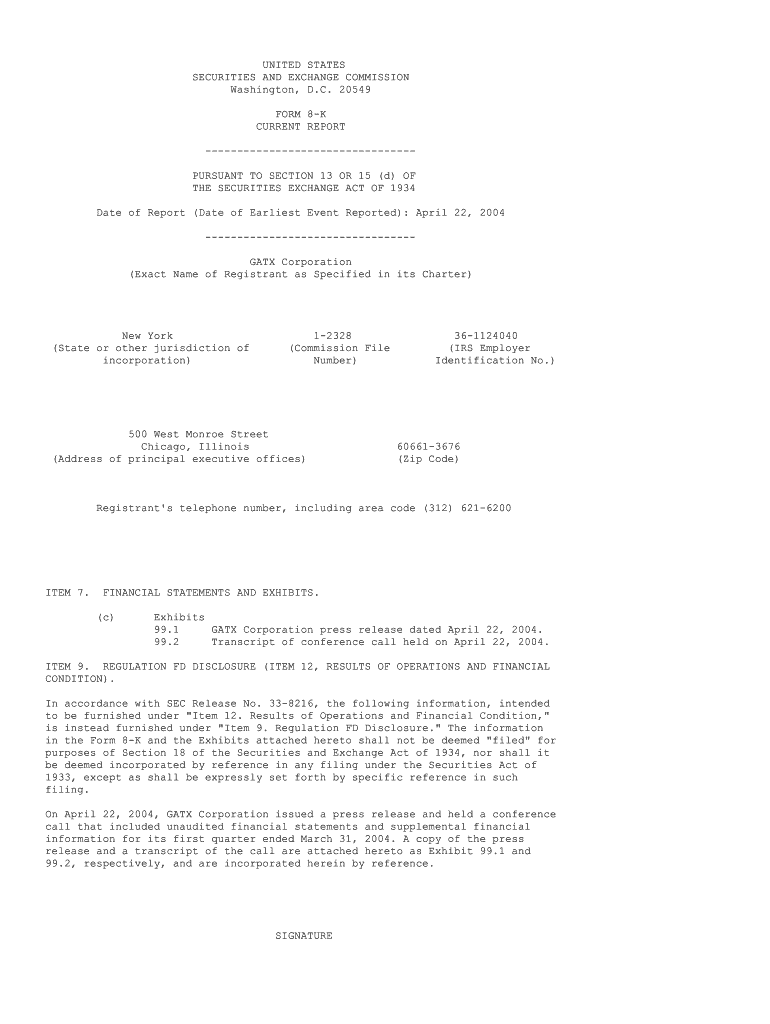 UNITED STATES
SECURITIES AND EXCHANGE COMMISSION
Washington, D.C. 20549

FORM 8-K
CURRENT REPORT

---------------------------------

PURSUANT TO SECTION 13 OR 15 (d) OF
THE SECURITIES EXCHANGE ACT OF 1934

Date of Report (Date of Earliest Event Reported): April 22, 2004

---------------------------------

GATX Corporation
(Exact Name of Registrant as Specified in its Charter)

| New York | 1-2328 | 36-1124040 |
|---|---|---|
| (State or other jurisdiction of incorporation) | (Commission File Number) | (IRS Employer Identification No.) |

| 500 West Monroe Street Chicago, Illinois | 60661-3676 |
|---|---|
| (Address of principal executive offices) | (Zip Code) |

Registrant's telephone number, including area code (312) 621-6200

ITEM 7. FINANCIAL STATEMENTS AND EXHIBITS.

(c) Exhibits
99.1 GATX Corporation press release dated April 22, 2004.
99.2 Transcript of conference call held on April 22, 2004.

ITEM 9. REGULATION FD DISCLOSURE (ITEM 12, RESULTS OF OPERATIONS AND FINANCIAL CONDITION).

In accordance with SEC Release No. 33-8216, the following information, intended to be furnished under "Item 12. Results of Operations and Financial Condition," is instead furnished under "Item 9. Regulation FD Disclosure." The information in the Form 8-K and the Exhibits attached hereto shall not be deemed "filed" for purposes of Section 18 of the Securities and Exchange Act of 1934, nor shall it be deemed incorporated by reference in any filing under the Securities Act of 1933, except as shall be expressly set forth by specific reference in such filing.

On April 22, 2004, GATX Corporation issued a press release and held a conference call that included unaudited financial statements and supplemental financial information for its first quarter ended March 31, 2004. A copy of the press release and a transcript of the call are attached hereto as Exhibit 99.1 and 99.2, respectively, and are incorporated herein by reference.

SIGNATURE